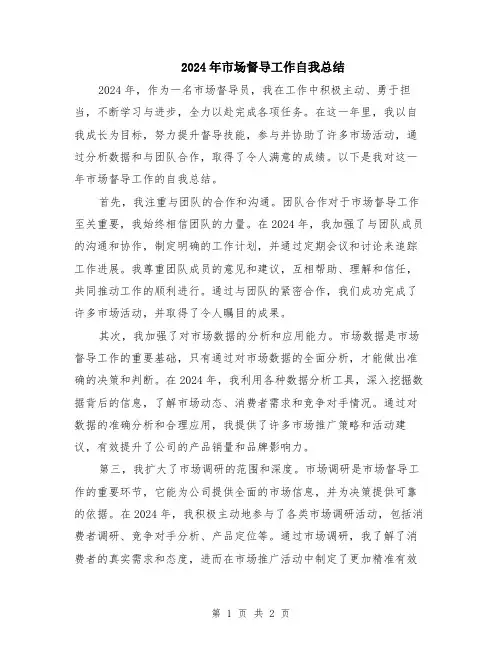 2024年市场督导工作自我总结

2024年，作为一名市场督导员，我在工作中积极主动、勇于担当，不断学习与进步，全力以赴完成各项任务。在这一年里，我以自我成长为目标，努力提升督导技能，参与并协助了许多市场活动，通过分析数据和与团队合作，取得了令人满意的成绩。以下是我对这一年市场督导工作的自我总结。

首先，我注重与团队的合作和沟通。团队合作对于市场督导工作至关重要，我始终相信团队的力量。在2024年，我加强了与团队成员的沟通和协作，制定明确的工作计划，并通过定期会议和讨论来追踪工作进展。我尊重团队成员的意见和建议，互相帮助、理解和信任，共同推动工作的顺利进行。通过与团队的紧密合作，我们成功完成了许多市场活动，并取得了令人瞩目的成果。

其次，我加强了对市场数据的分析和应用能力。市场数据是市场督导工作的重要基础，只有通过对市场数据的全面分析，才能做出准确的决策和判断。在2024年，我利用各种数据分析工具，深入挖掘数据背后的信息，了解市场动态、消费者需求和竞争对手情况。通过对数据的准确分析和合理应用，我提供了许多市场推广策略和活动建议，有效提升了公司的产品销量和品牌影响力。

第三，我扩大了市场调研的范围和深度。市场调研是市场督导工作的重要环节，它能为公司提供全面的市场信息，并为决策提供可靠的依据。在2024年，我积极主动地参与了各类市场调研活动，包括消费者调研、竞争对手分析、产品定位等。通过市场调研，我了解了消费者的真实需求和态度，进而在市场推广活动中制定了更加精准有效

第 1 页 共 2 页